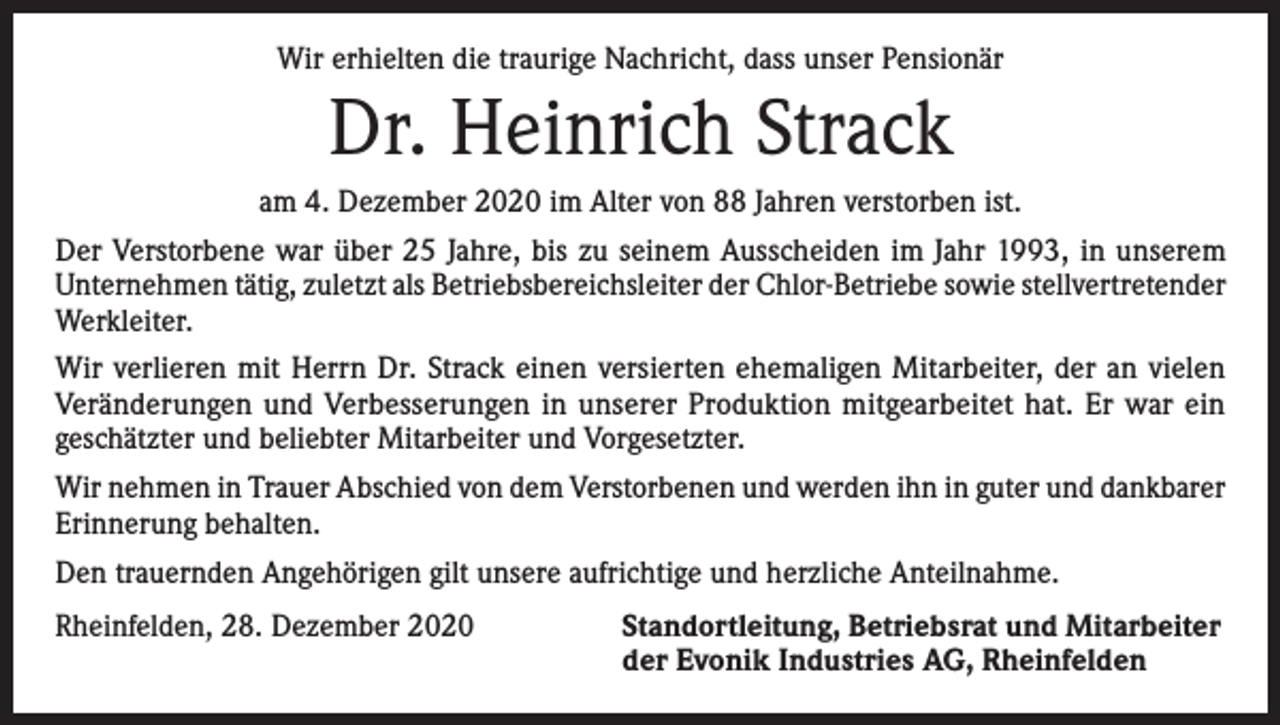 Wir erhielten die traurige Nachricht, dass unser Pensionär

Dr. Heinrich Strack

am 4. Dezember 2020 im Alter von 88 Jahren verstorben ist.

Der Verstorbene war über 25 Jahre, bis zu seinem Ausscheiden im Jahr 1993, in unserem Unternehmen tätig, zuletzt als Betriebsbereichsleiter der Chlor-Betriebe sowie stellvertretender Werkleiter.

Wir verlieren mit Herrn Dr. Strack einen versierten ehemaligen Mitarbeiter, der an vielen Veränderungen und Verbesserungen in unserer Produktion mitgearbeitet hat. Er war ein geschätzter und beliebter Mitarbeiter und Vorgesetzter.

Wir nehmen in Trauer Abschied von dem Verstorbenen und werden ihn in guter und dankbarer Erinnerung behalten.

Den trauernden Angehörigen gilt unsere aufrichtige und herzliche Anteilnahme.

Rheinfelden, 28. Dezember 2020

Standortleitung, Betriebsrat und Mitarbeiter der Evonik Industries AG, Rheinfelden